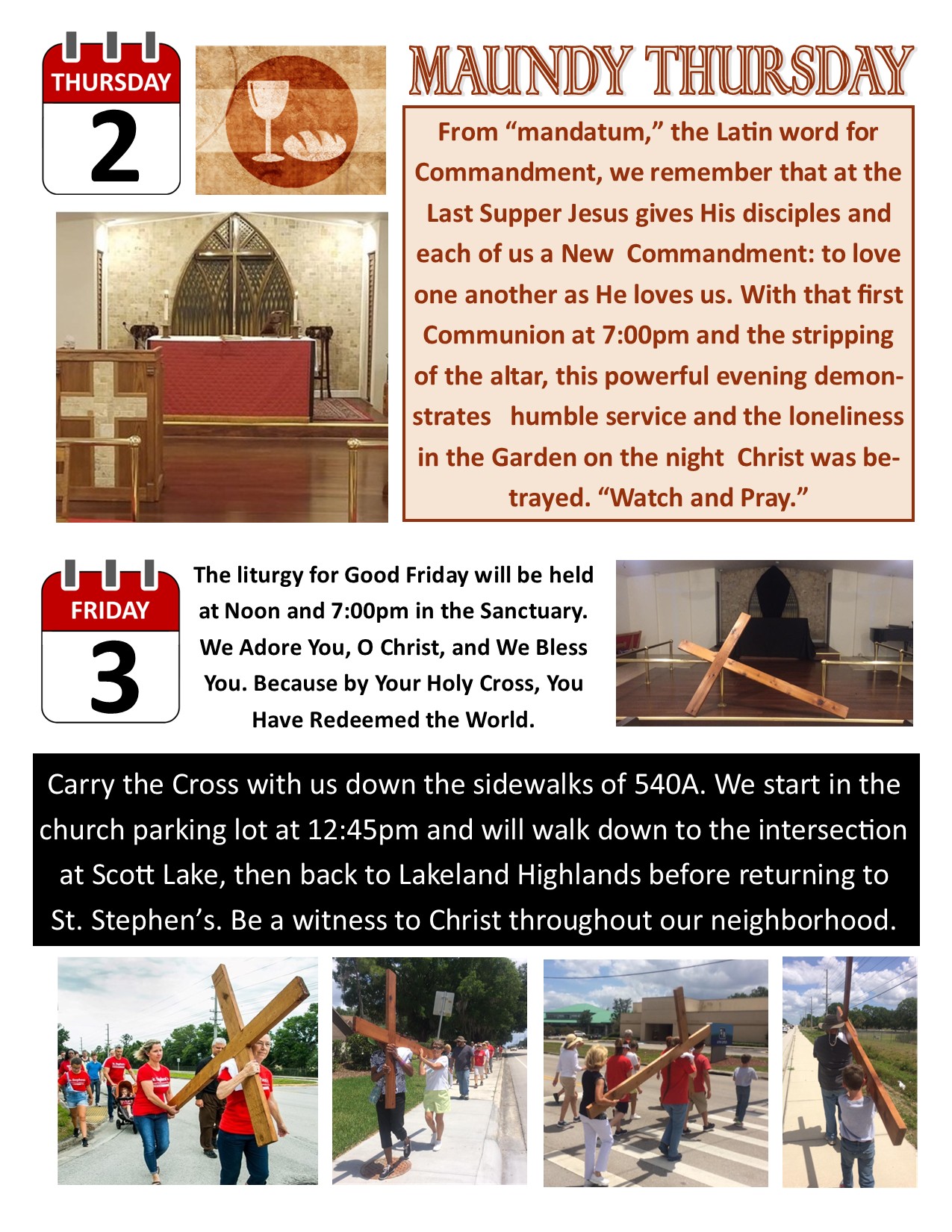 THURSDAY
2

MAUNDY THURSDAY

From “mandatum,” the Latin word for Commandment, we remember that at the Last Supper Jesus gives His disciples and each of us a New Commandment: to love one another as He loves us. With that first Communion at 7:00pm and the stripping of the altar, this powerful evening demonstrates humble service and the loneliness in the Garden on the night Christ was betrayed. “Watch and Pray.”

FRIDAY
3

The liturgy for Good Friday will be held at Noon and 7:00pm in the Sanctuary. We Adore You, O Christ, and We Bless You. Because by Your Holy Cross, You Have Redeemed the World.

Carry the Cross with us down the sidewalks of 540A. We start in the church parking lot at 12:45pm and will walk down to the intersection at Scott Lake, then back to Lakeland Highlands before returning to St. Stephen’s. Be a witness to Christ throughout our neighborhood.